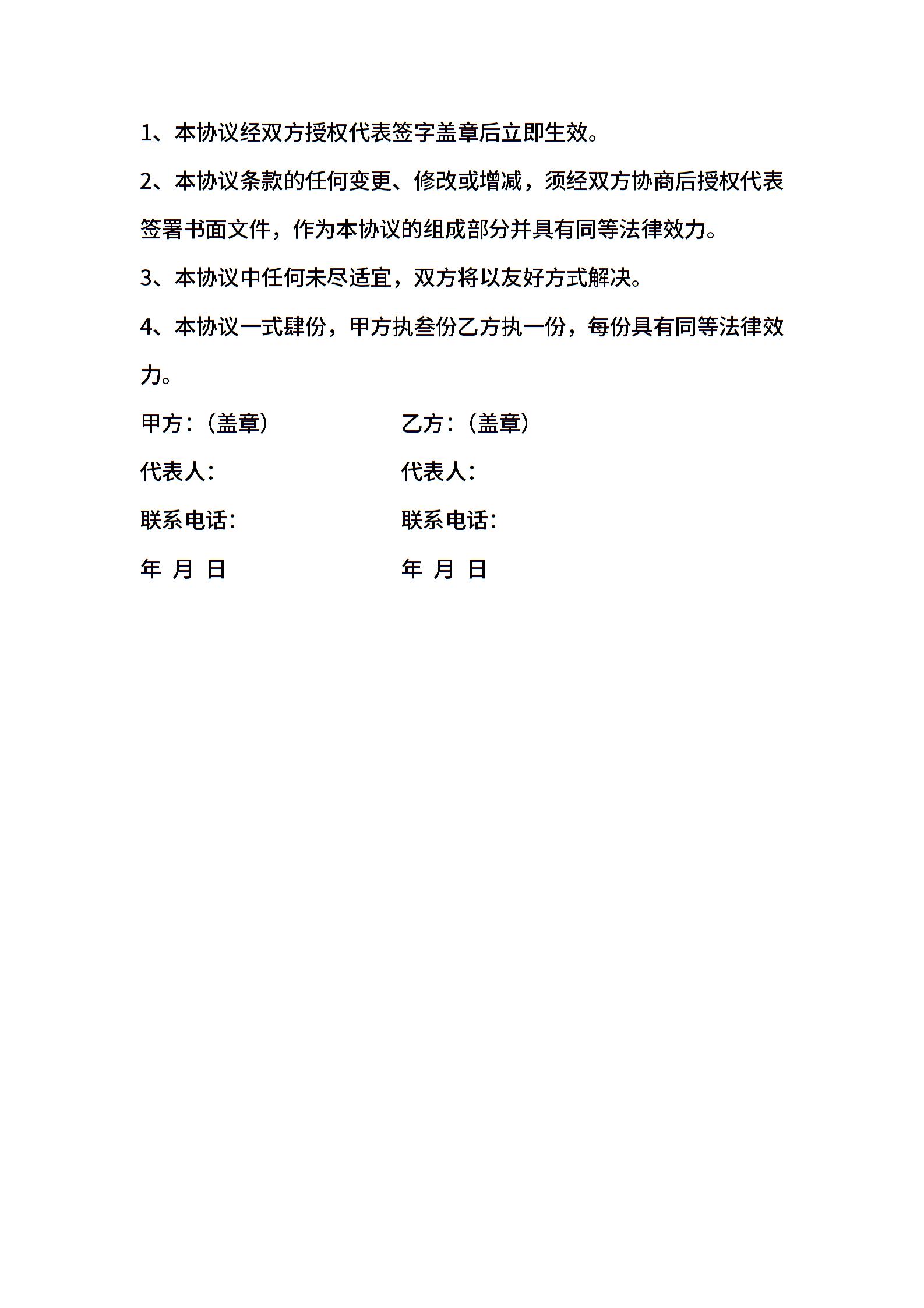 1、本协议经双方授权代表签字盖章后立即生效。

2、本协议条款的任何变更、修改或增减，须经双方协商后授权代表签署书面文件，作为本协议的组成部分并具有同等法律效力。

3、本协议中任何未尽适宜，双方将以友好方式解决。

4、本协议一式肆份，甲方执叁份乙方执一份，每份具有同等法律效力。

甲方：（盖章）
代表人：
联系电话：
年 月 日

乙方：（盖章）
代表人：
联系电话：
年 月 日